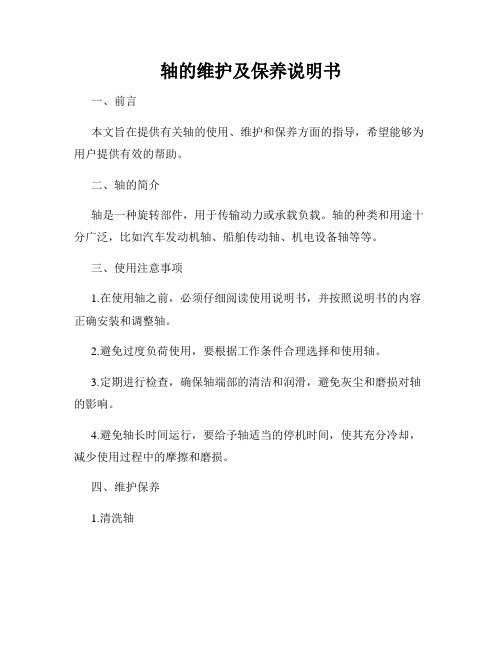 轴的维护及保养说明书

一、前言

本文旨在提供有关轴的使用、维护和保养方面的指导，希望能够为用户提供有效的帮助。

二、轴的简介

轴是一种旋转部件，用于传输动力或承载负载。轴的种类和用途十分广泛，比如汽车发动机轴、船舶传动轴、机电设备轴等等。

三、使用注意事项

1.在使用轴之前，必须仔细阅读使用说明书，并按照说明书的内容正确安装和调整轴。

2.避免过度负荷使用，要根据工作条件合理选择和使用轴。

3.定期进行检查，确保轴端部的清洁和润滑，避免灰尘和磨损对轴的影响。

4.避免轴长时间运行，要给予轴适当的停机时间，使其充分冷却，减少使用过程中的摩擦和磨损。

四、维护保养

1.清洗轴